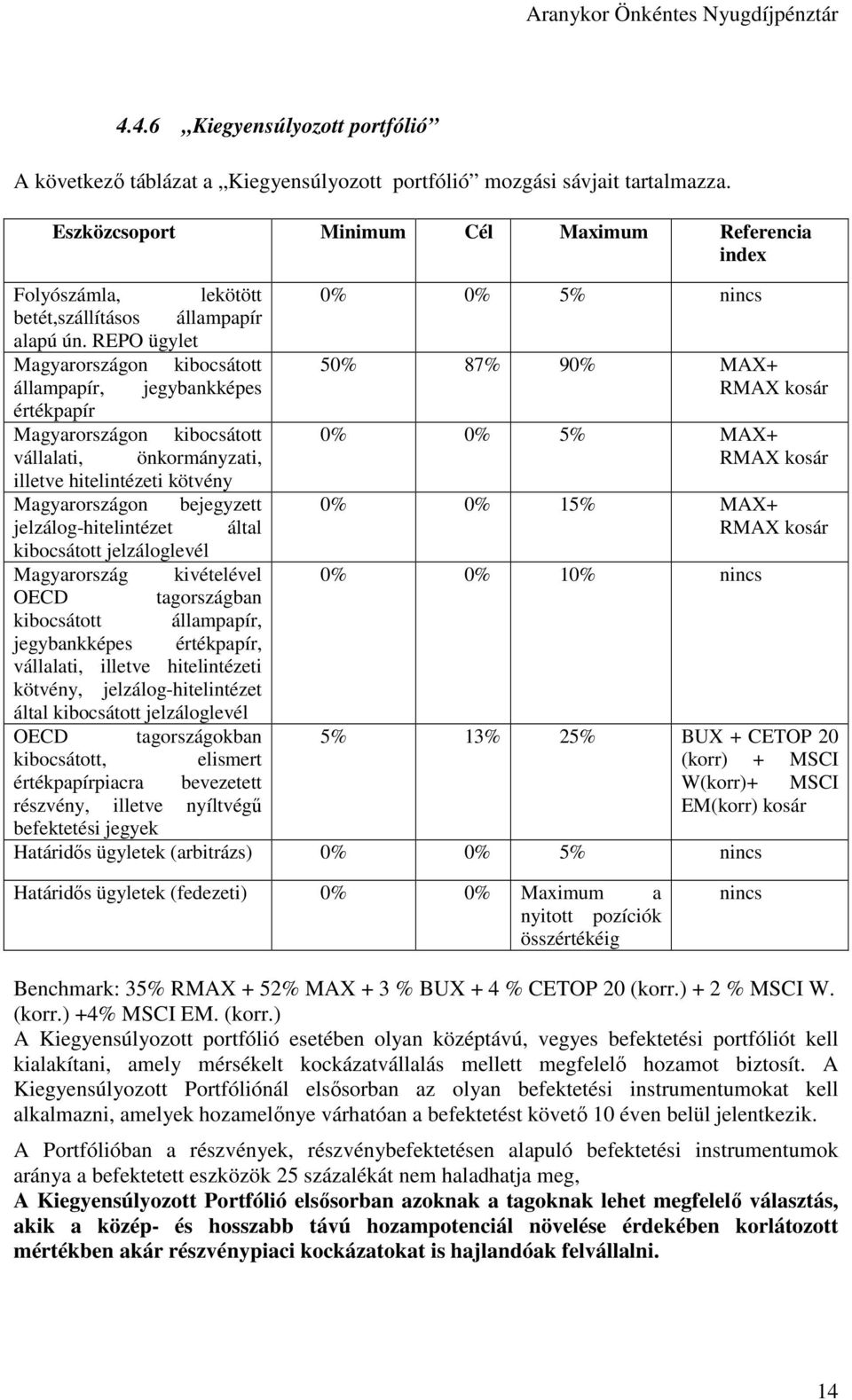 Aranykor Önkéntes Nyugdíjpénztár

4.4.6 „Kiegyensúlyozott portfólió”

A következő táblázat a „Kiegyensúlyozott portfólió” mozgási sávjait tartalmazza.

| Eszközcsoport | Minimum | Cél | Maximum | Referencia index |
|---|---|---|---|---|
| Folyószámla, lekötött betét,szállításos állampapír alapú ún. REPO ügylet | 0% | 0% | 5% | nincs |
| Magyarországon kibocsátott állampapír, jegybankképes értékpapír | 50% | 87% | 90% | MAX+ RMAX kosár |
| Magyarországon kibocsátott vállalati, önkormányzati, illetve hitelintézeti kötvény | 0% | 0% | 5% | MAX+ RMAX kosár |
| Magyarországon bejegyzett jelzálog-hitelintézet által kibocsátott jelzáloglevél | 0% | 0% | 15% | MAX+ RMAX kosár |
| Magyarország kivételével OECD tagországban kibocsátott állampapír, jegybankképes értékpapír, vállalati, illetve hitelintézeti kötvény, jelzálog-hitelintézet által kibocsátott jelzáloglevél | 0% | 0% | 10% | nincs |
| OECD tagországokban kibocsátott, elismert értékpapírpiacra bevezetett részvény, illetve nyíltvégű befektetési jegyek | 5% | 13% | 25% | BUX + CETOP 20 (korr) + MSCI W(korr)+ MSCI EM(korr) kosár |
| Határidős ügyletek (arbitrázs) | 0% | 0% | 5% | nincs |
| Határidős ügyletek (fedezeti) | 0% | 0% | Maximum a nyitott pozíciók összértékéig | nincs |

Benchmark: 35% RMAX + 52% MAX + 3 % BUX + 4 % CETOP 20 (korr.) + 2 % MSCI W. (korr.) +4% MSCI EM. (korr.)
A Kiegyensúlyozott portfólió esetében olyan középtávú, vegyes befektetési portfóliót kell kialakítani, amely mérsékelt kockázatvállalás mellett megfelelő hozamot biztosít. A Kiegyensúlyozott Portfóliónál elsősorban az olyan befektetési instrumentumokat kell alkalmazni, amelyek hozamelőnye várhatóan a befektetést követő 10 éven belül jelentkezik.

A Portfólióban a részvények, részvénybefektetésen alapuló befektetési instrumentumok aránya a befektetett eszközök 25 százalékát nem haladhatja meg,
A Kiegyensúlyozott Portfólió elsősorban azoknak a tagoknak lehet megfelelő választás, akik a közép- és hosszabb távú hozampotenciál növelése érdekében korlátozott mértékben akár részvénypiaci kockázatokat is hajlandóak felvállalni.

14